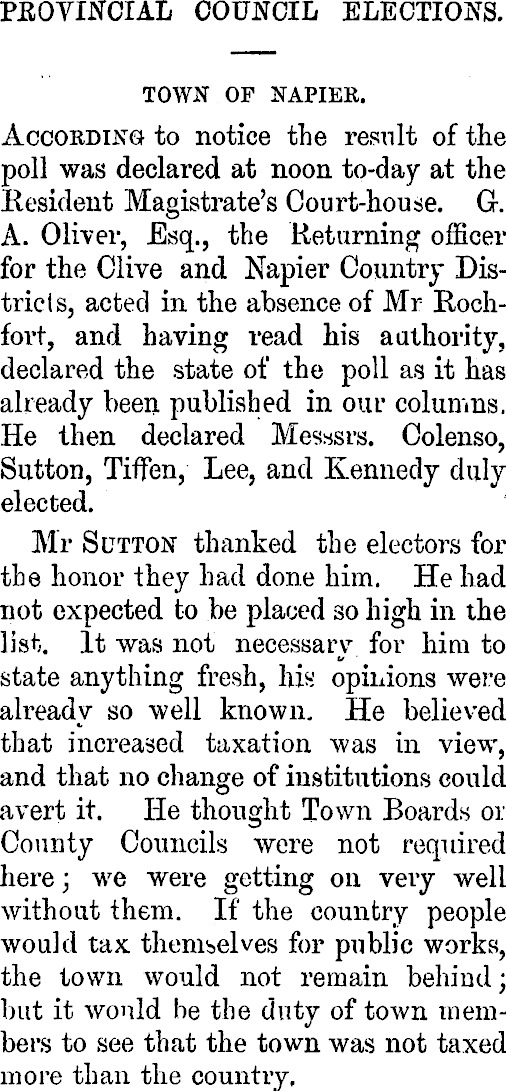 PROVINCIAL COUNCIL ELECTIONS.

TOWN OF NAPIER.

According to notice the result of the poll was declared at noon to-day at the Resident Magistrate's Court-house. G. A. Oliver, Esq., the Returning officer for the Clive and Napier Country Districts, acted in the absence of Mr Rochfort, and having read his authority, declared the state of the poll as it has already been published in our columns. He then declared Messsrs. Colenso, Sutton, Tiffen, Lee, and Kennedy duly elected.

Mr Sutton thanked the electors for the honor they had done him. He had not expected to be placed so high in the list. It was not necessary for him to state anything fresh, his opinions were already so well known. He believed that increased taxation was in view, and that no change of institutions could avert it. He thought Town Boards or County Councils were not required here; we were getting on very well without them. If the country people would tax themselves for public works, the town would not remain behind; but it would be the duty of town members to see that the town was not taxed more than the country.